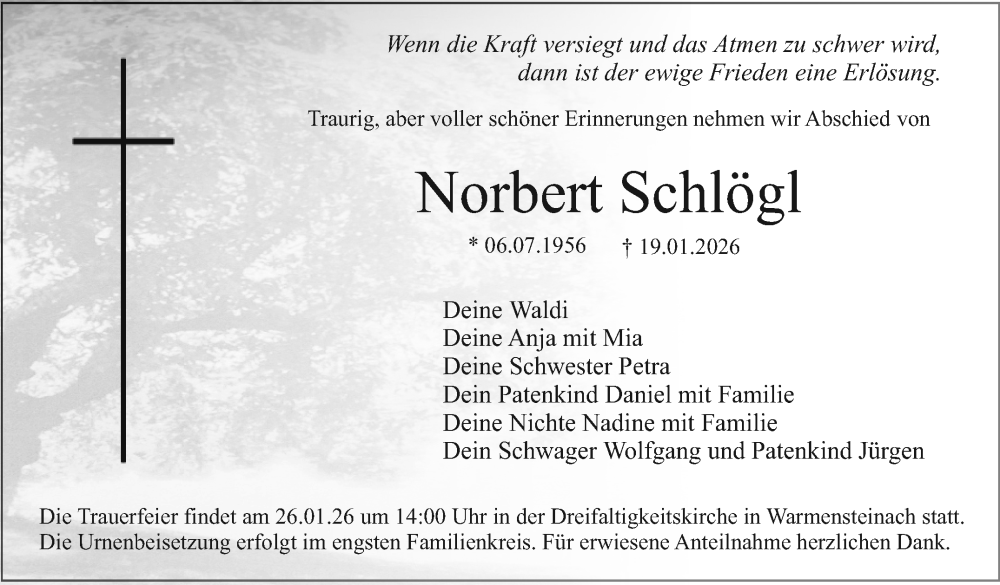 Wenn die Kraft versiegt und das Atmen zu schwer wird, dann ist der ewige Frieden eine Erlösung.

Traurig, aber voller schöner Erinnerungen nehmen wir Abschied von

Norbert Schlögl

* 06.07.1956 † 19.01.2026

Deine Waldi
Deine Anja mit Mia
Deine Schwester Petra
Dein Patenkind Daniel mit Familie
Deine Nichte Nadine mit Familie
Dein Schwager Wolfgang und Patenkind Jürgen

Die Trauerfeier findet am 26.01.26 um 14:00 Uhr in der Dreifaltigkeitskirche in Warmensteinach statt. Die Urnenbeisetzung erfolgt im engsten Familienkreis. Für erwiesene Anteilnahme herzlichen Dank.